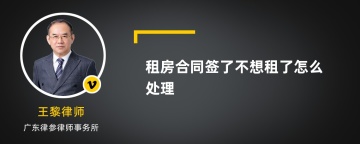 v

王黎律师

广东律参律师事务所

租房合同签了不想租了怎么处理